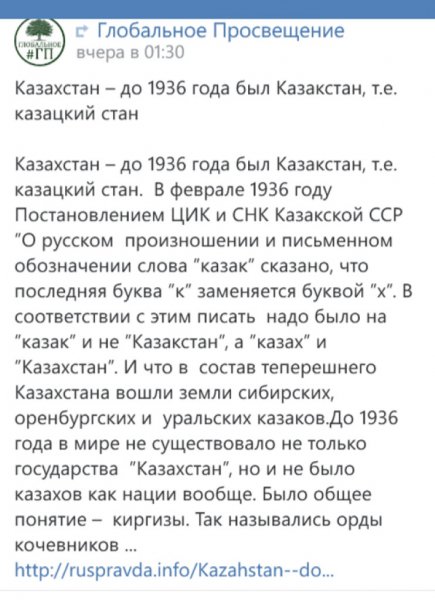 ГЛОБАЛЬНОЕ
#ГП

Глобальное Просвещение
вчера в 01:30

Казахстан – до 1936 года был Казакстан, т.е. казацкий стан

Казахстан – до 1936 года был Казакстан, т.е. казацкий стан. В феврале 1936 году Постановлением ЦИК и СНК Казакской ССР "О русском произношении и письменном обозначении слова "казак" сказано, что последняя буква "к" заменяется буквой "х". В соответствии с этим писать надо было на "казак" и не "Казакстан", а "казах" и "Казахстан". И что в состав теперешнего Казахстана вошли земли сибирских, оренбургских и уральских казаков.До 1936 года в мире не существовало не только государства "Казахстан", но и не было казахов как нации вообще. Было общее понятие – киргизы. Так назывались орды кочевников ...
http://ruspravda.info/Kazahstan--do...